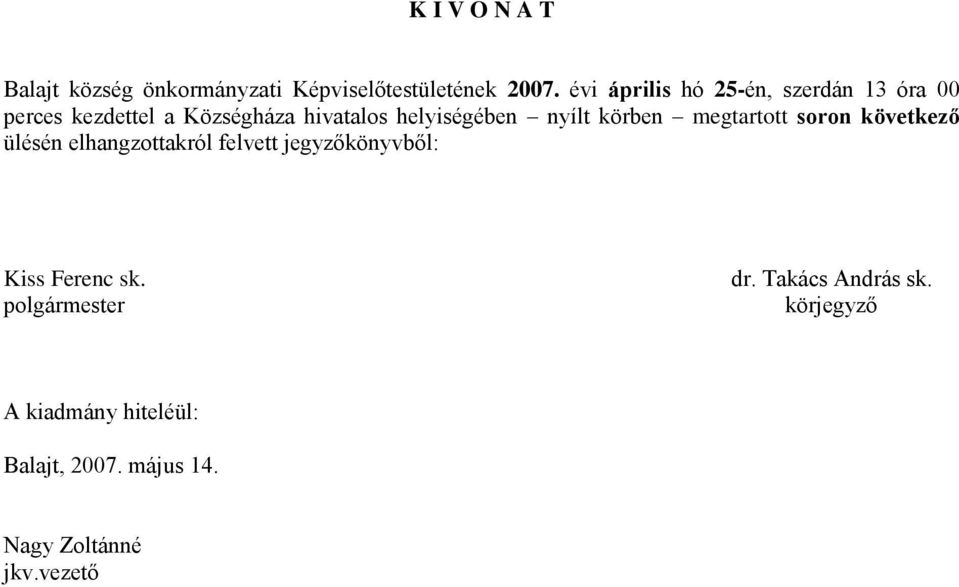 K I V O N A T

Balajt község önkormányzati Képviselőtestületének 2007. évi április hó 25-én, szerdán 13 óra 00 perces kezdettel a Községháza hivatalos helyiségében – nyílt körben – megtartott soron következő ülésén elhangzottakról felvett jegyzőkönyvből:

Kiss Ferenc sk.
polgármester

dr. Takács András sk.
körjegyző

A kiadmány hiteléül:

Balajt, 2007. május 14.

Nagy Zoltánné
jkv.vezető